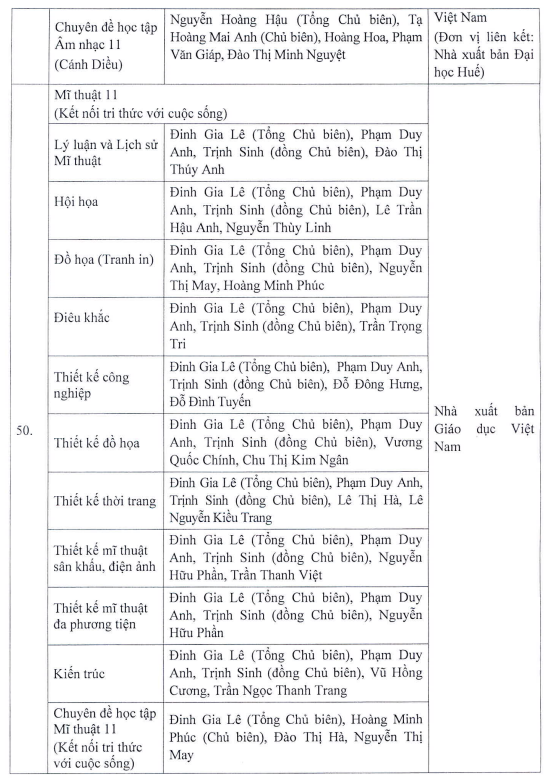 | | Chuyên đề học tập Âm nhạc 11 (Cánh Diều) | Nguyễn Hoàng Hậu (Tổng Chủ biên), Tạ Hoàng Mai Anh (Chủ biên), Hoàng Hoa, Phạm Văn Giáp, Đào Thị Minh Nguyệt | Việt Nam (Đơn vị liên kết: Nhà xuất bản Đại học Huế) |
|---|---|---|---|
| 50. | Mĩ thuật 11 (Kết nối tri thức với cuộc sống) | | Nhà xuất bản Giáo dục Việt Nam |
| | Lý luận và Lịch sử Mĩ thuật | Đinh Gia Lê (Tổng Chủ biên), Phạm Duy Anh, Trịnh Sinh (đồng Chủ biên), Đào Thị Thúy Anh | |
| | Hội họa | Đinh Gia Lê (Tổng Chủ biên), Phạm Duy Anh, Trịnh Sinh (đồng Chủ biên), Lê Trần Hậu Anh, Nguyễn Thùy Linh | |
| | Đồ họa (Tranh in) | Đinh Gia Lê (Tổng Chủ biên), Phạm Duy Anh, Trịnh Sinh (đồng Chủ biên), Nguyễn Thị May, Hoàng Minh Phúc | |
| | Điêu khắc | Đinh Gia Lê (Tổng Chủ biên), Phạm Duy Anh, Trịnh Sinh (đồng Chủ biên), Trần Trọng Tri | |
| | Thiết kế công nghiệp | Đinh Gia Lê (Tổng Chủ biên), Phạm Duy Anh, Trịnh Sinh (đồng Chủ biên), Đỗ Đông Hưng, Đỗ Đình Tuyến | |
| | Thiết kế đồ họa | Đinh Gia Lê (Tổng Chủ biên), Phạm Duy Anh, Trịnh Sinh (đồng Chủ biên), Vương Quốc Chính, Chu Thị Kim Ngân | |
| | Thiết kế thời trang | Đinh Gia Lê (Tổng Chủ biên), Phạm Duy Anh, Trịnh Sinh (đồng Chủ biên), Lê Thị Hà, Lê Nguyễn Kiều Trang | |
| | Thiết kế mĩ thuật sân khấu, điện ảnh | Đinh Gia Lê (Tổng Chủ biên), Phạm Duy Anh, Trịnh Sinh (đồng Chủ biên), Nguyễn Hữu Phần, Trần Thanh Việt | |
| | Thiết kế mĩ thuật đa phương tiện | Đinh Gia Lê (Tổng Chủ biên), Phạm Duy Anh, Trịnh Sinh (đồng Chủ biên), Nguyễn Hữu Phần | |
| | Kiến trúc | Đinh Gia Lê (Tổng Chủ biên), Phạm Duy Anh, Trịnh Sinh (đồng Chủ biên), Vũ Hồng Cương, Trần Ngọc Thanh Trang | |
| | Chuyên đề học tập Mĩ thuật 11 (Kết nối tri thức với cuộc sống) | Đinh Gia Lê (Tổng Chủ biên), Hoàng Minh Phúc (Chủ biên), Đào Thị Hà, Nguyễn Thị May | |